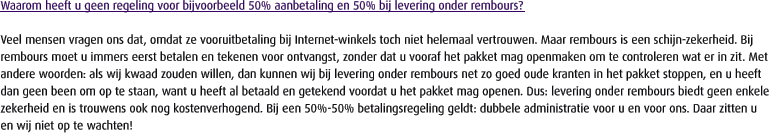 Waarom heeft u geen regeling voor bijvoorbeeld 50% aanbetaling en 50% bij levering onder rembours?

Veel mensen vragen ons dat, omdat ze vooruitbetaling bij Internet-winkels toch niet helemaal vertrouwen. Maar rembours is een schijn-zekerheid. Bij rembours moet u immers eerst betalen en tekenen voor ontvangst, zonder dat u vooraf het pakket mag openmaken om te controleren wat er in zit. Met andere woorden: als wij kwaad zouden willen, dan kunnen wij bij levering onder rembours net zo goed oude kranten in het pakket stoppen, en u heeft dan geen been om op te staan, want u heeft al betaald en getekend voordat u het pakket mag openen. Dus: levering onder rembours biedt geen enkele zekerheid en is trouwens ook nog kostenverhogend. Bij een 50%-50% betalingsregeling geldt: dubbele administratie voor u en voor ons. Daar zitten u en wij niet op te wachten!